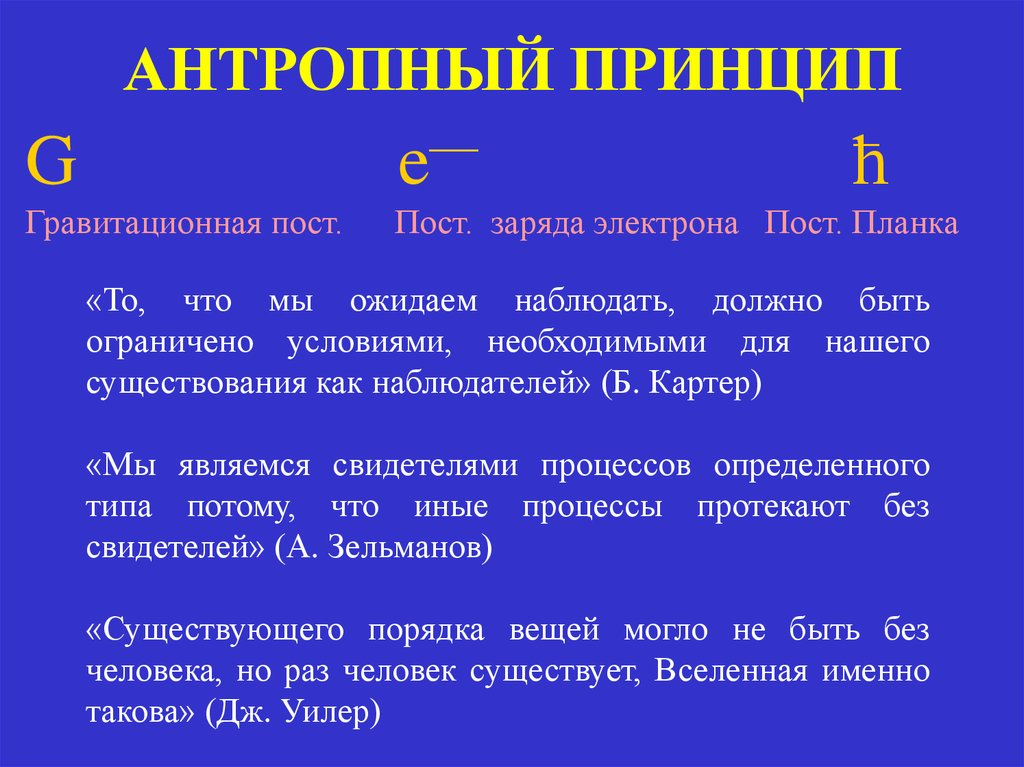 АНТРОПНЫЙ ПРИНЦИП

G $e^{—}$ ħ

Гравитационная пост. Пост. заряда электрона Пост. Планка

«То, что мы ожидаем наблюдать, должно быть ограничено условиями, необходимыми для нашего существования как наблюдателей» (Б. Картер)

«Мы являемся свидетелями процессов определенного типа потому, что иные процессы протекают без свидетелей» (А. Зельманов)

«Существующего порядка вещей могло не быть без человека, но раз человек существует, Вселенная именно такова» (Дж. Уилер)